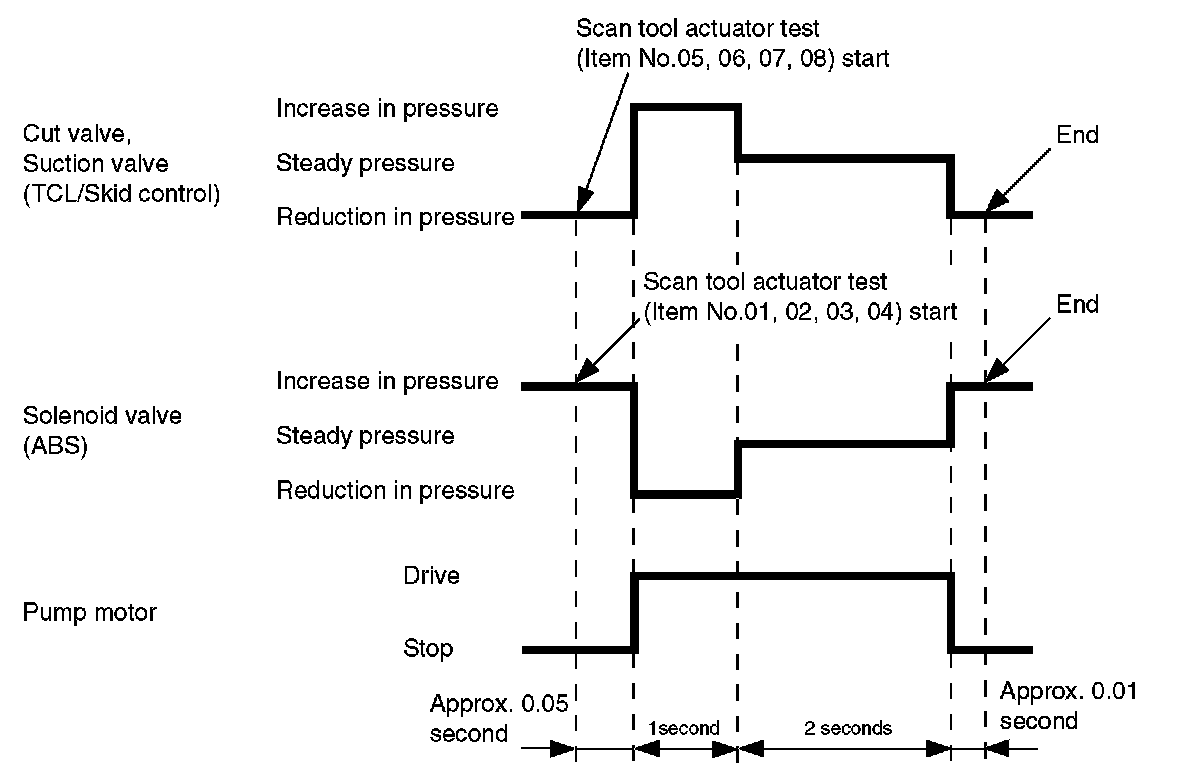 Scan tool actuator test (Item No.05, 06, 07, 08) start

Cut valve, Suction valve (TCL/Skid control)

Increase in pressure
Steady pressure
Reduction in pressure

End

Scan tool actuator test (Item No.01, 02, 03, 04) start

End

Solenoid valve (ABS)

Increase in pressure
Steady pressure
Reduction in pressure

Pump motor

Drive
Stop

Approx. 0.05 second
1second
2 seconds
Approx. 0.01 second